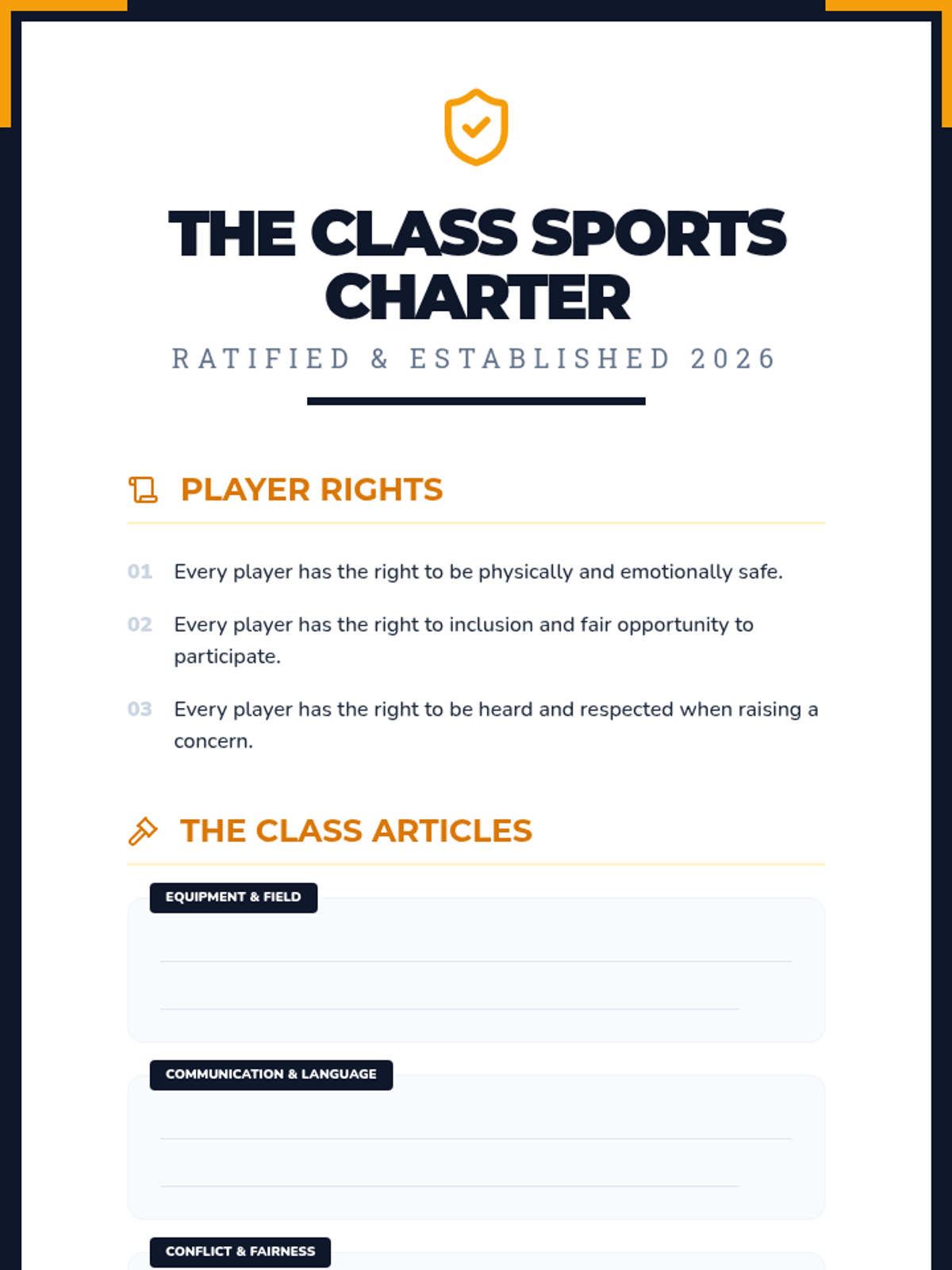 THE CLASS SPORTS CHARTER

RATIFIED & ESTABLISHED 2026

PLAYER RIGHTS

01 Every player has the right to be physically and emotionally safe.

02 Every player has the right to inclusion and fair opportunity to participate.

03 Every player has the right to be heard and respected when raising a concern.

THE CLASS ARTICLES

EQUIPMENT & FIELD

____

____

COMMUNICATION & LANGUAGE

____

____

CONFLICT & FAIRNESS